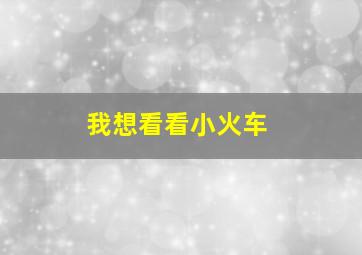 我想看看小火车